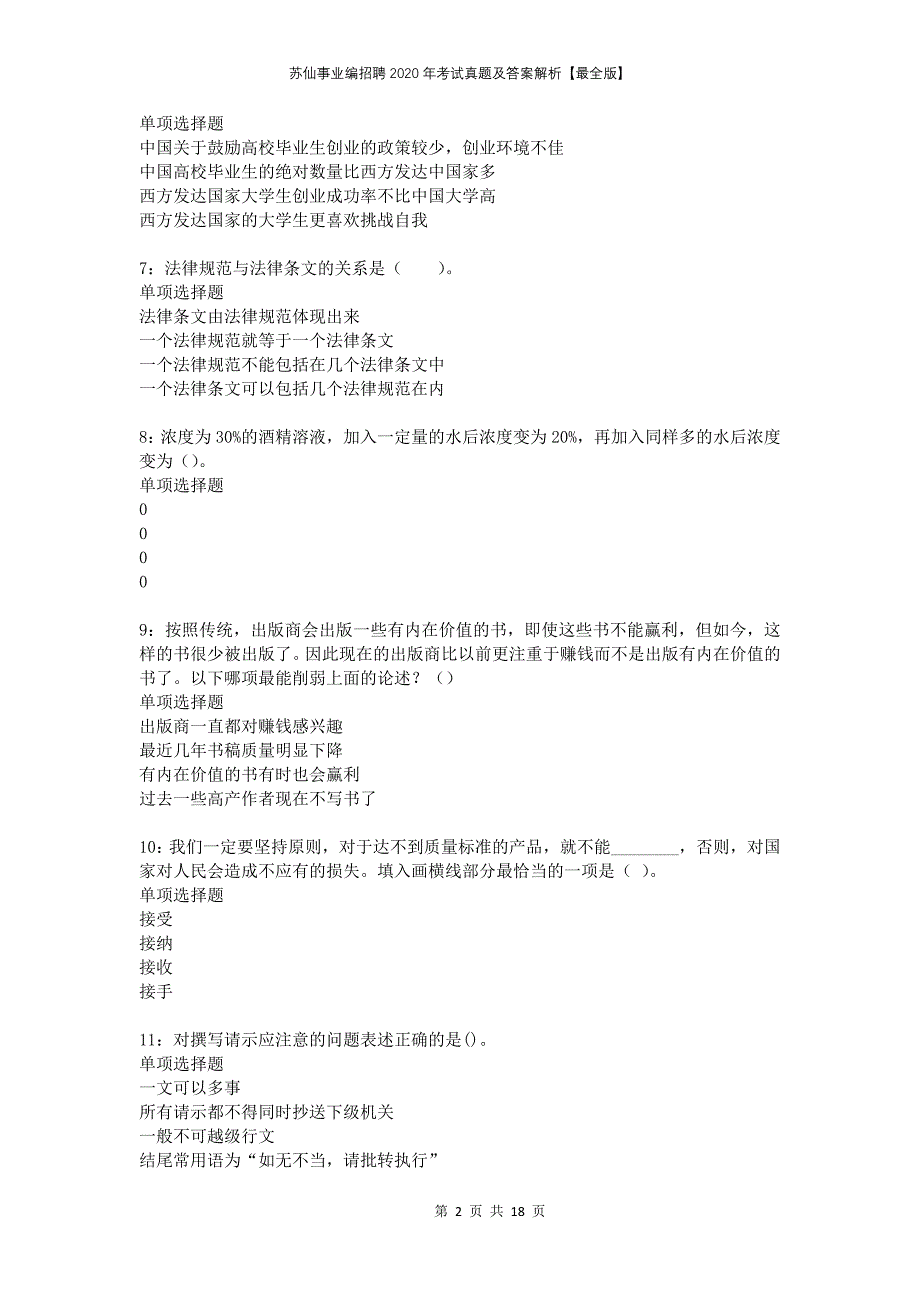 苏仙事业编招聘2020年考试真题及答案解析【最全版】

单项选择题
中国关于鼓励高校毕业生创业的政策较少，创业环境不佳
中国高校毕业生的绝对数量比西方发达中国家多
西方发达国家大学生创业成功率不比中国大学高
西方发达国家的大学生更喜欢挑战自我

7：法律规范与法律条文的关系是（　　）。
单项选择题
法律条文由法律规范体现出来
一个法律规范就等于一个法律条文
一个法律规范不能包括在几个法律条文中
一个法律条文可以包括几个法律规范在内

8：浓度为30%的酒精溶液，加入一定量的水后浓度变为20%，再加入同样多的水后浓度变为（）。
单项选择题
0
0
0
0

9：按照传统，出版商会出版一些有内在价值的书，即使这些书不能赢利，但如今，这样的书很少被出版了。因此现在的出版商比以前更注重于赚钱而不是出版有内在价值的书了。以下哪项最能削弱上面的论述？（）
单项选择题
出版商一直都对赚钱感兴趣
最近几年书稿质量明显下降
有内在价值的书有时也会赢利
过去一些高产作者现在不写书了

10：我们一定要坚持原则，对于达不到质量标准的产品，就不能________，否则，对国家对人民会造成不应有的损失。填入画横线部分最恰当的一项是（ ）。
单项选择题
接受
接纳
接收
接手

11：对撰写请示应注意的问题表述正确的是()。
单项选择题
一文可以多事
所有请示都不得同时抄送下级机关
一般不可越级行文
结尾常用语为“如无不当，请批转执行”

第 2 页 共 18 页